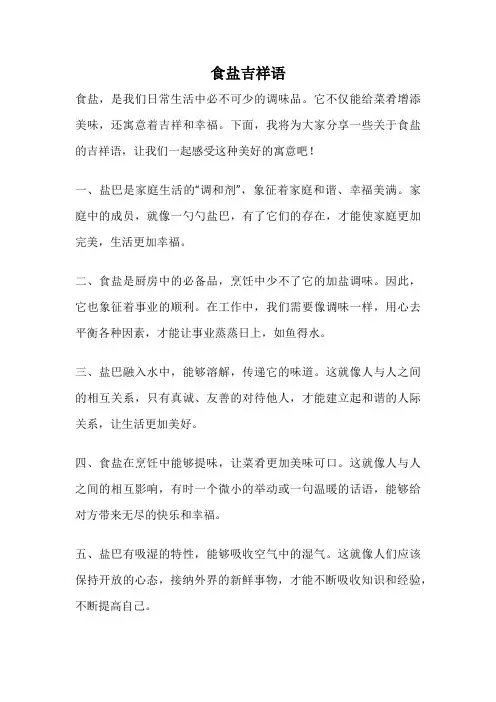 食盐吉祥语

食盐，是我们日常生活中必不可少的调味品。它不仅能给菜肴增添美味，还寓意着吉祥和幸福。下面，我将为大家分享一些关于食盐的吉祥语，让我们一起感受这种美好的寓意吧！

一、盐巴是家庭生活的“调和剂”，象征着家庭和谐、幸福美满。家庭中的成员，就像一勺勺盐巴，有了它们的存在，才能使家庭更加完美，生活更加幸福。

二、食盐是厨房中的必备品，烹饪中少不了它的加盐调味。因此，它也象征着事业的顺利。在工作中，我们需要像调味一样，用心去平衡各种因素，才能让事业蒸蒸日上，如鱼得水。

三、盐巴融入水中，能够溶解，传递它的味道。这就像人与人之间的相互关系，只有真诚、友善的对待他人，才能建立起和谐的人际关系，让生活更加美好。

四、食盐在烹饪中能够提味，让菜肴更加美味可口。这就像人与人之间的相互影响，有时一个微小的举动或一句温暖的话语，能够给对方带来无尽的快乐和幸福。

五、盐巴有吸湿的特性，能够吸收空气中的湿气。这就像人们应该保持开放的心态，接纳外界的新鲜事物，才能不断吸收知识和经验，不断提高自己。